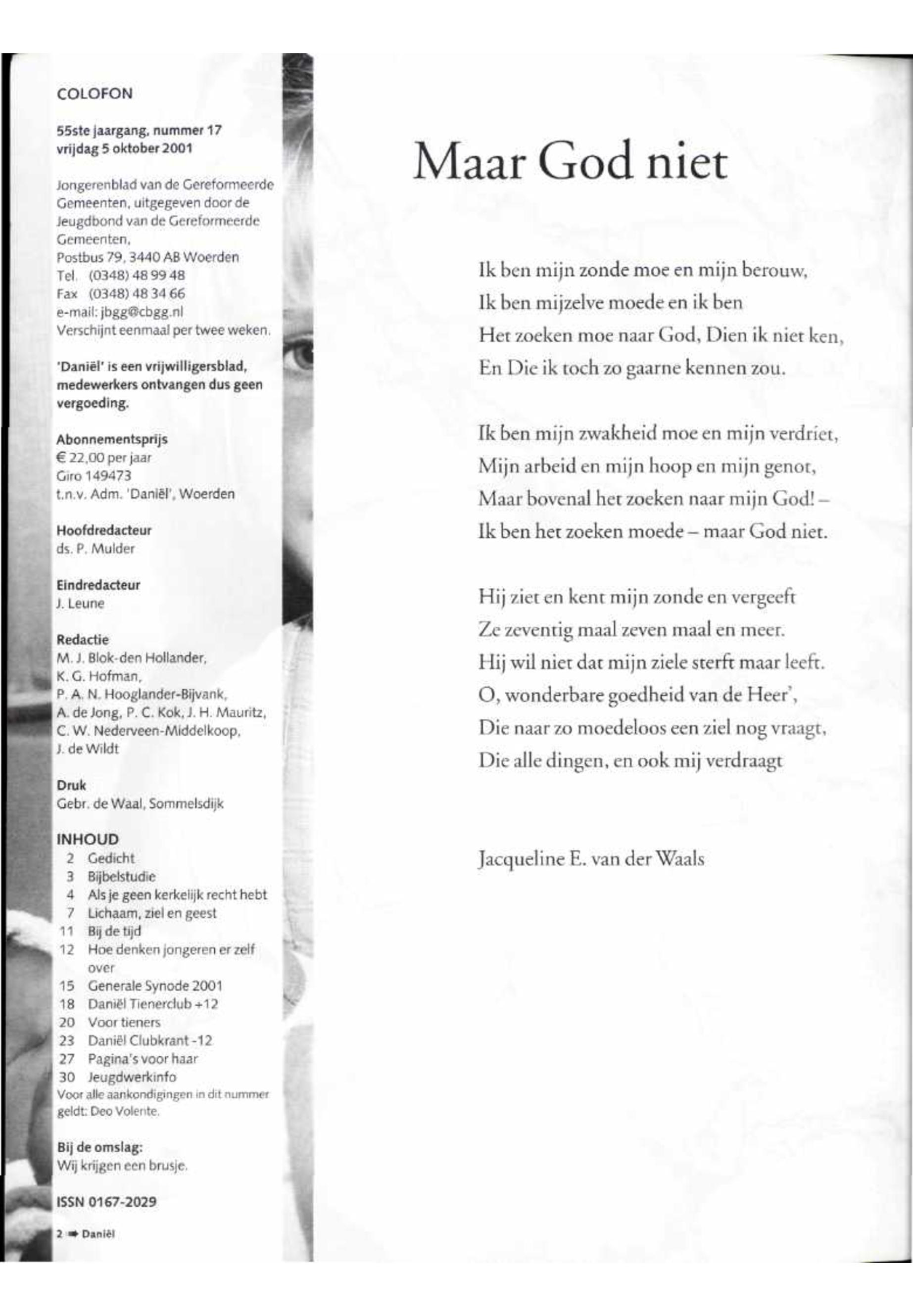 COLOFON

55ste jaargang, nummer 17
vrijdag 5 oktober 2001

Jongerenblad van de Gereformeerde Gemeenten, uitgegeven door de Jeugdbond van de Gereformeerde Gemeenten,
Postbus 79, 3440 AB Woerden
Tel. (0348) 48 99 48
Fax (0348) 48 34 66
e-mail: jbgg@cbgg.nl
Verschijnt eenmaal per twee weken.

'Daniël' is een vrijwilligersblad, medewerkers ontvangen dus geen vergoeding.

Abonnementsprijs
€ 22,00 per jaar
Giro 149473
t.n.v. Adm. 'Daniël', Woerden

Hoofdredacteur
ds. P. Mulder

Eindredacteur
J. Leune

Redactie
M. J. Blok-den Hollander,
K. G. Hofman,
P. A. N. Hooglander-Bijvank,
A. de Jong, P. C. Kok, J. H. Mauritz,
C. W. Nederveen-Middelkoop,
J. de Wildt

Druk
Gebr. de Waal, Sommelsdijk

INHOUD
2 Gedicht
3 Bijbelstudie
4 Als je geen kerkelijk recht hebt
7 Lichaam, ziel en geest
11 Bij de tijd
12 Hoe denken jongeren er zelf over
15 Generale Synode 2001
18 Daniël Tienerclub +12
20 Voor tieners
23 Daniël Clubkrant -12
27 Pagina's voor haar
30 Jeugdwerkinfo
Voor alle aankondigingen in dit nummer geldt: Deo Volente.

Bij de omslag:
Wij krijgen een brusje.

ISSN 0167-2029

2 ➡ Daniël

Maar God niet

Ik ben mijn zonde moe en mijn berouw,
Ik ben mijzelve moede en ik ben
Het zoeken moe naar God, Dien ik niet ken,
En Die ik toch zo gaarne kennen zou.

Ik ben mijn zwakheid moe en mijn verdriet,
Mijn arbeid en mijn hoop en mijn genot,
Maar bovenal het zoeken naar mijn God! –
Ik ben het zoeken moede – maar God niet.

Hij ziet en kent mijn zonde en vergeeft
Ze zeventig maal zeven maal en meer.
Hij wil niet dat mijn ziele sterft maar leeft.
O, wonderbare goedheid van de Heer',
Die naar zo moedeloos een ziel nog vraagt,
Die alle dingen, en ook mij verdraagt

Jacqueline E. van der Waals